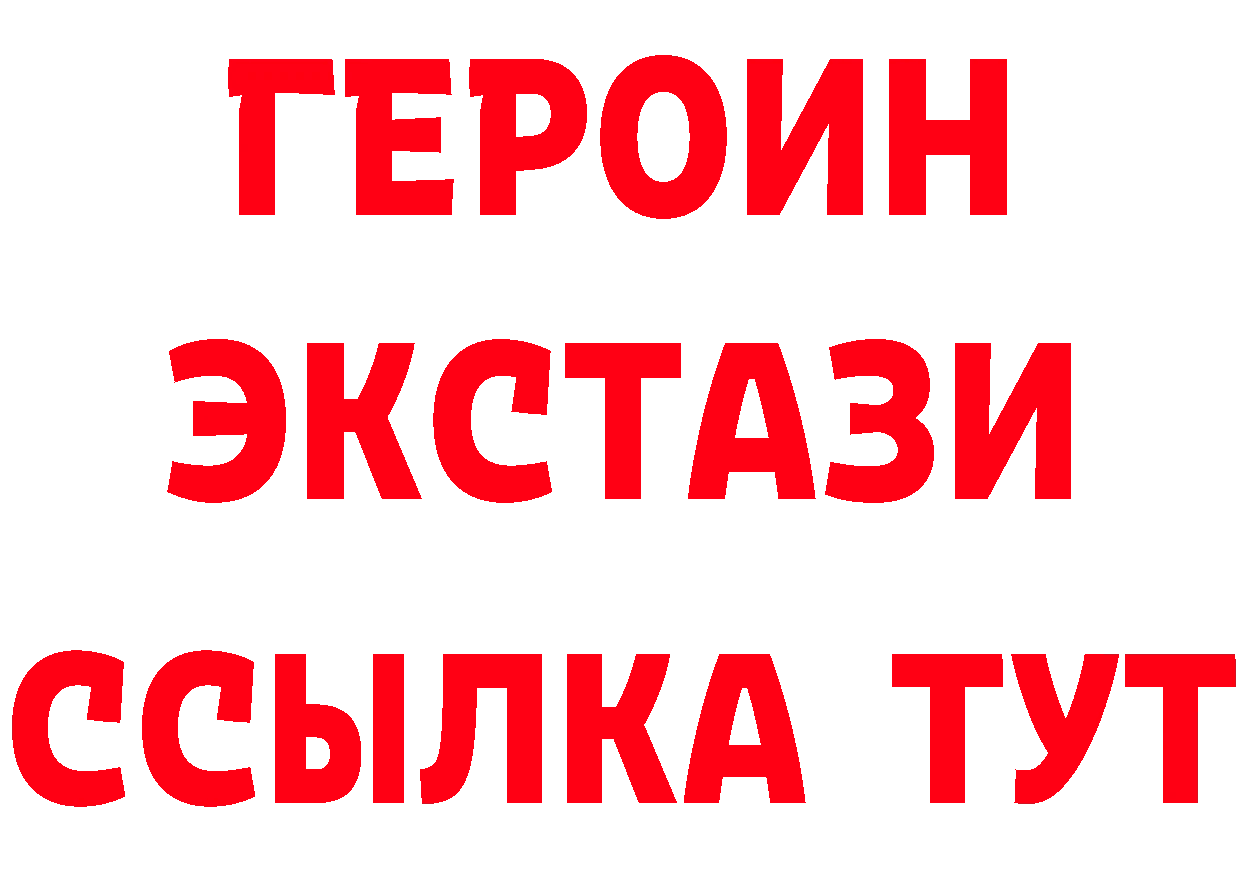 ГЕРОИН
ЭКСТАЗИ
ССЫЛКА ТУТ